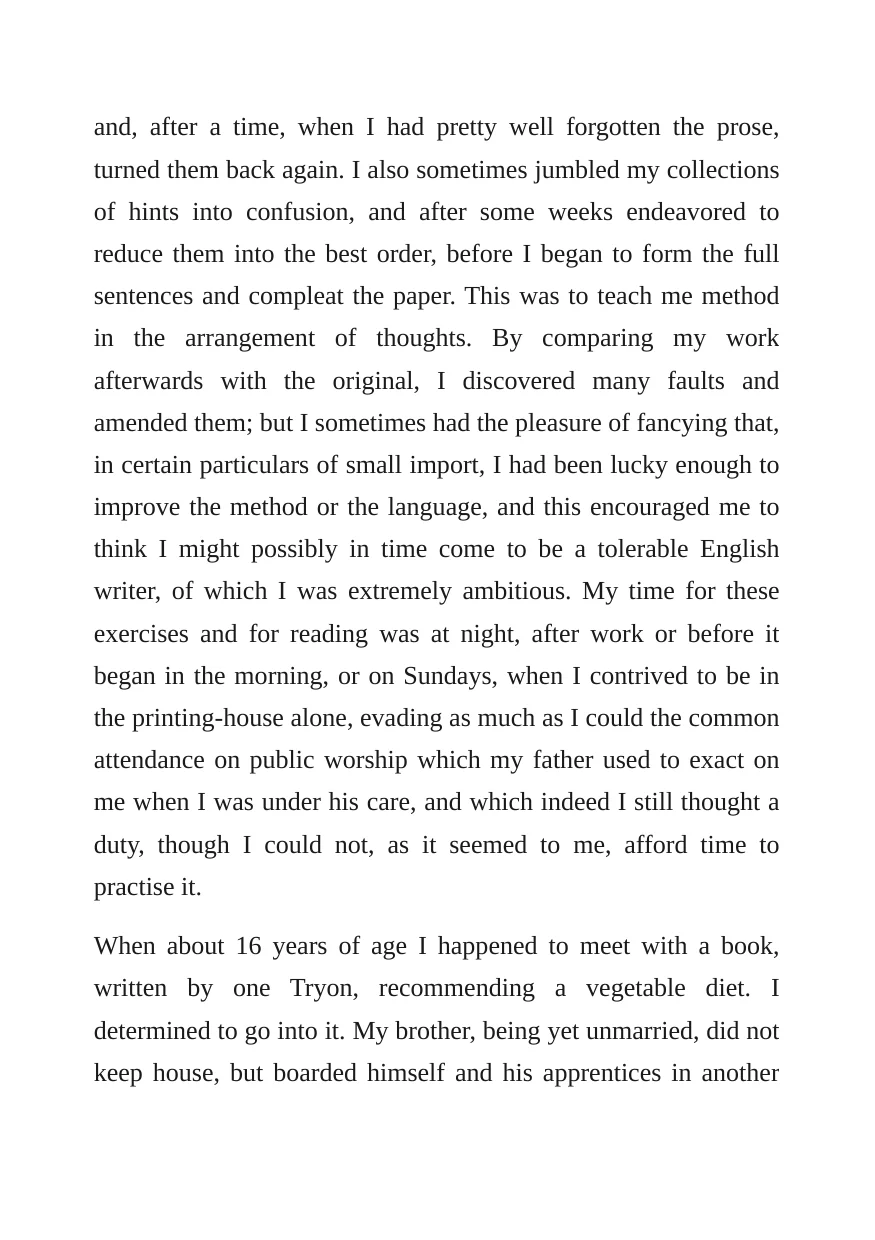 and, after a time, when I had pretty well forgotten the prose, turned them back again. I also sometimes jumbled my collections of hints into confusion, and after some weeks endeavored to reduce them into the best order, before I began to form the full sentences and compleat the paper. This was to teach me method in the arrangement of thoughts. By comparing my work afterwards with the original, I discovered many faults and amended them; but I sometimes had the pleasure of fancying that, in certain particulars of small import, I had been lucky enough to improve the method or the language, and this encouraged me to think I might possibly in time come to be a tolerable English writer, of which I was extremely ambitious. My time for these exercises and for reading was at night, after work or before it began in the morning, or on Sundays, when I contrived to be in the printing-house alone, evading as much as I could the common attendance on public worship which my father used to exact on me when I was under his care, and which indeed I still thought a duty, though I could not, as it seemed to me, afford time to practise it.

When about 16 years of age I happened to meet with a book, written by one Tryon, recommending a vegetable diet. I determined to go into it. My brother, being yet unmarried, did not keep house, but boarded himself and his apprentices in another